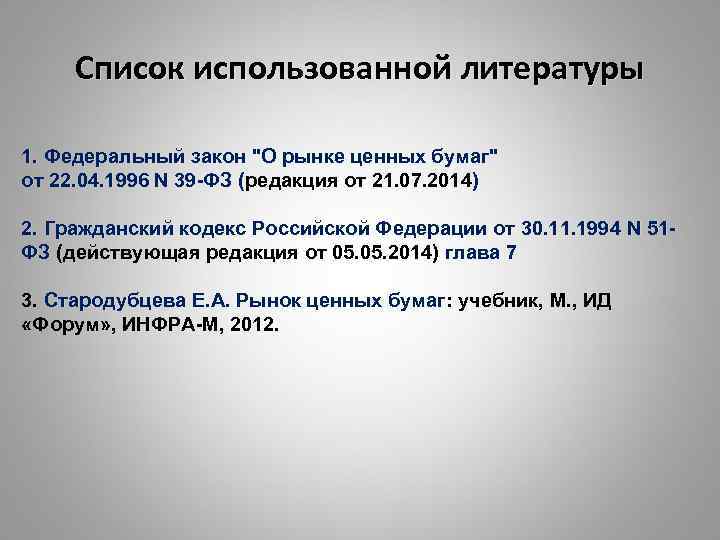 Список использованной литературы

1. Федеральный закон "О рынке ценных бумаг" от 22.04.1996 N 39-ФЗ (редакция от 21.07.2014)

2. Гражданский кодекс Российской Федерации от 30.11.1994 N 51-ФЗ (действующая редакция от 05.05.2014) глава 7

3. Стародубцева Е.А. Рынок ценных бумаг: учебник, М., ИД «Форум», ИНФРА-М, 2012.